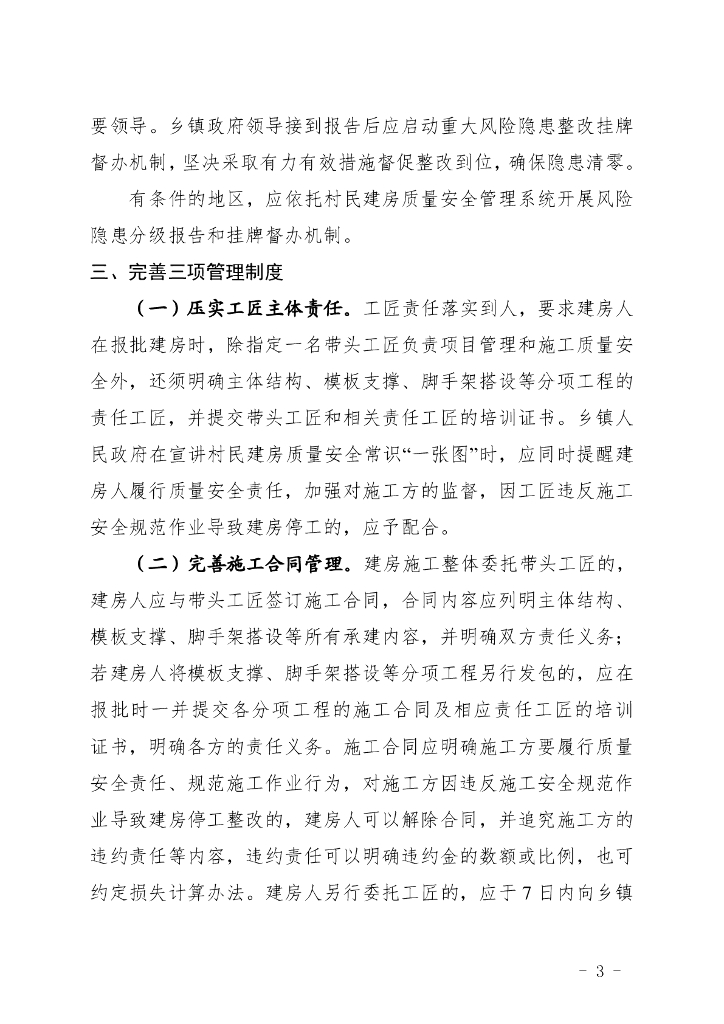 要领导。乡镇政府领导接到报告后应启动重大风险隐患整改挂牌督办机制，坚决采取有力有效措施督促整改到位，确保隐患清零。

有条件的地区，应依托村民建房质量安全管理系统开展风险隐患分级报告和挂牌督办机制。

三、完善三项管理制度

（一）压实工匠主体责任。工匠责任落实到人，要求建房人在报批建房时，除指定一名带头工匠负责项目管理和施工质量安全外，还须明确主体结构、模板支撑、脚手架搭设等分项工程的责任工匠，并提交带头工匠和相关责任工匠的培训证书。乡镇人民政府在宣讲村民建房质量安全常识“一张图”时，应同时提醒建房人履行质量安全责任，加强对施工方的监督，因工匠违反施工安全规范作业导致建房停工的，应予配合。

（二）完善施工合同管理。建房施工整体委托带头工匠的，建房人应与带头工匠签订施工合同，合同内容应列明主体结构、模板支撑、脚手架搭设等所有承建内容，并明确双方责任义务；若建房人将模板支撑、脚手架搭设等分项工程另行发包的，应在报批时一并提交各分项工程的施工合同及相应责任工匠的培训证书，明确各方的责任义务。施工合同应明确施工方要履行质量安全责任、规范施工作业行为，对施工方因违反施工安全规范作业导致建房停工整改的，建房人可以解除合同，并追究施工方的违约责任等内容，违约责任可以明确违约金的数额或比例，也可约定损失计算办法。建房人另行委托工匠的，应于7日内向乡镇

- 3 -